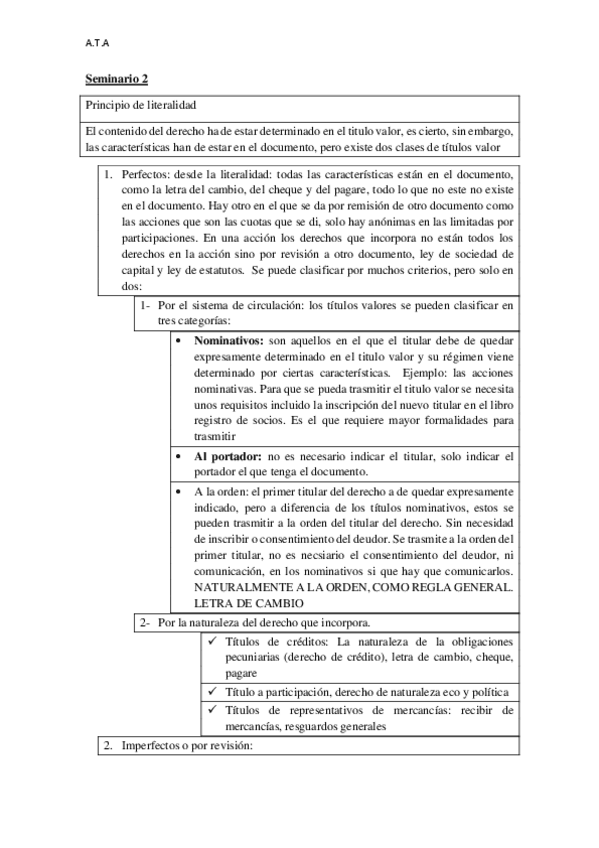 A.T.A

Seminario 2

Principio de literalidad

El contenido del derecho ha de estar determinado en el titulo valor, es cierto, sin embargo, las características han de estar en el documento, pero existe dos clases de títulos valor

1. Perfectos: desde la literalidad: todas las características están en el documento, como la letra del cambio, del cheque y del pagare, todo lo que no este no existe en el documento. Hay otro en el que se da por remisión de otro documento como las acciones que son las cuotas que se di, solo hay anónimas en las limitadas por participaciones. En una acción los derechos que incorpora no están todos los derechos en la acción sino por revisión a otro documento, ley de sociedad de capital y ley de estatutos. Se puede clasificar por muchos criterios, pero solo en dos:

1- Por el sistema de circulación: los títulos valores se pueden clasificar en tres categorías:

• Nominativos: son aquellos en el que el titular debe de quedar expresamente determinado en el titulo valor y su régimen viene determinado por ciertas características. Ejemplo: las acciones nominativas. Para que se pueda trasmitir el titulo valor se necesita unos requisitos incluido la inscripción del nuevo titular en el libro registro de socios. Es el que requiere mayor formalidades para trasmitir

• Al portador: no es necesario indicar el titular, solo indicar el portador el que tenga el documento.

• A la orden: el primer titular del derecho a de quedar expresamente indicado, pero a diferencia de los títulos nominativos, estos se pueden trasmitir a la orden del titular del derecho. Sin necesidad de inscribir o consentimiento del deudor. Se trasmite a la orden del primer titular, no es necsiario el consentimiento del deudor, ni comunicación, en los nominativos si que hay que comunicarlos. NATURALMENTE A LA ORDEN, COMO REGLA GENERAL. LETRA DE CAMBIO

2- Por la naturaleza del derecho que incorpora.

✓ Títulos de créditos: La naturaleza de la obligaciones pecuniarias (derecho de crédito), letra de cambio, cheque, pagare

✓ Título a participación, derecho de naturaleza eco y política

✓ Títulos de representativos de mercancías: recibir de mercancías, resguardos generales

2. Imperfectos o por revisión: